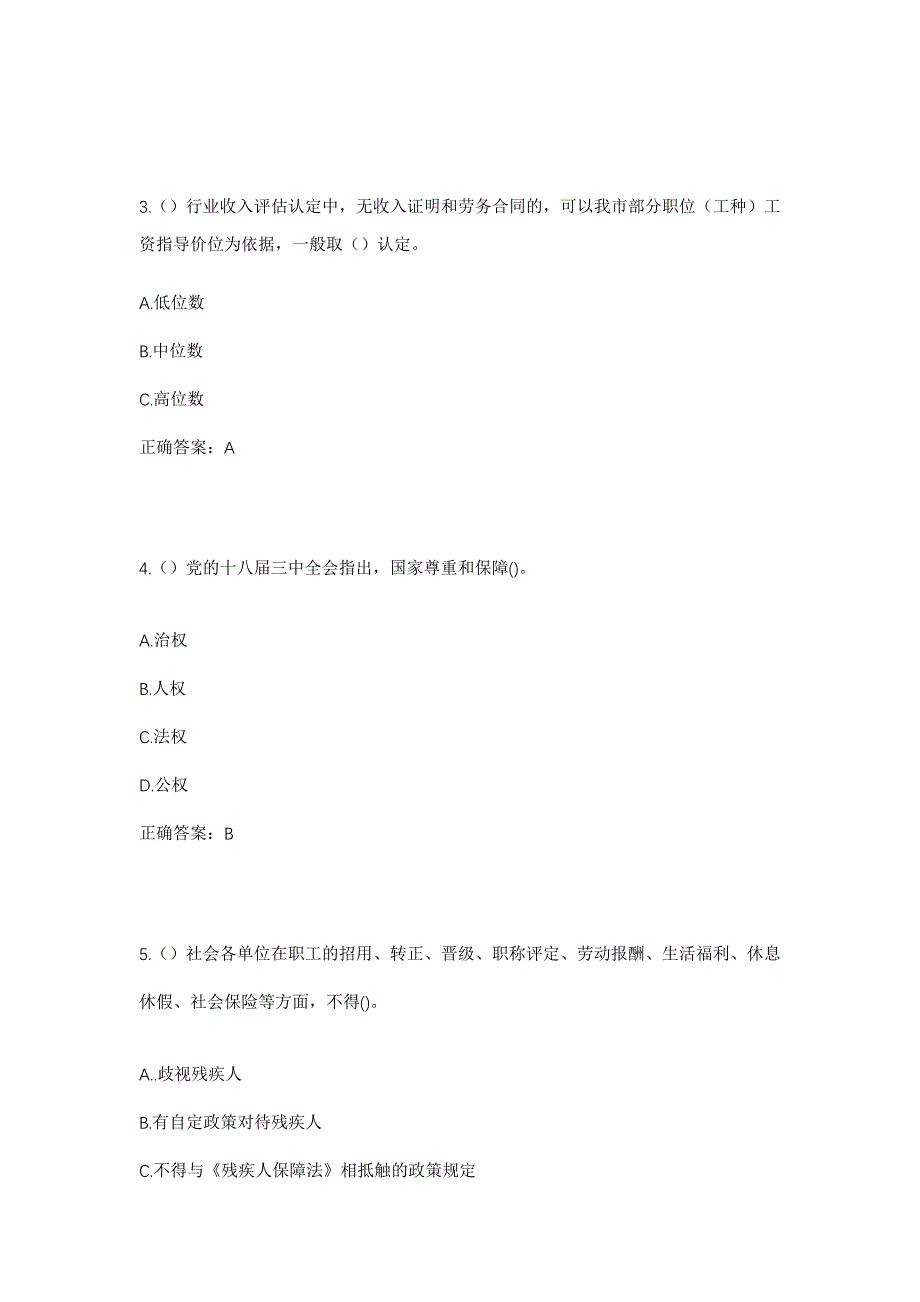 3.（）行业收入评估认定中，无收入证明和劳务合同的，可以我市部分职位（工种）工资指导价位为依据，一般取（）认定。

A.低位数

B.中位数

C.高位数

正确答案：A

4.（）党的十八届三中全会指出，国家尊重和保障()。

A.治权

B.人权

C.法权

D.公权

正确答案：B

5.（）社会各单位在职工的招用、转正、晋级、职称评定、劳动报酬、生活福利、休息休假、社会保险等方面，不得()。

A..歧视残疾人

B.有自定政策对待残疾人

C.不得与《残疾人保障法》相抵触的政策规定